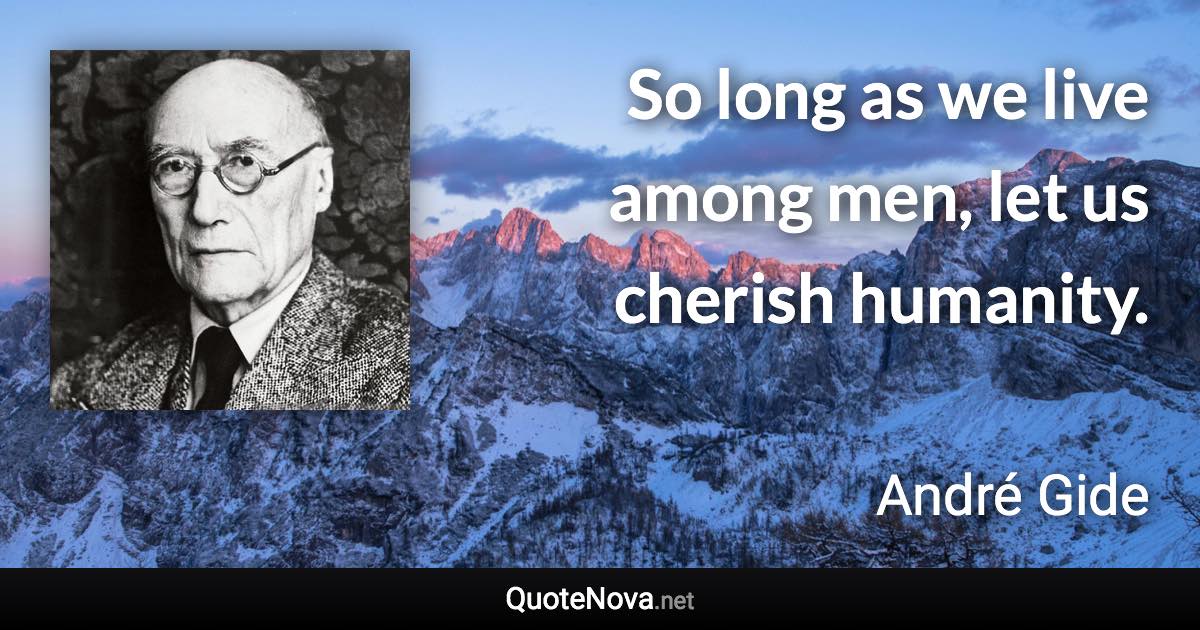 So long as we live among men, let us cherish humanity.

André Gide

QuoteNova.net